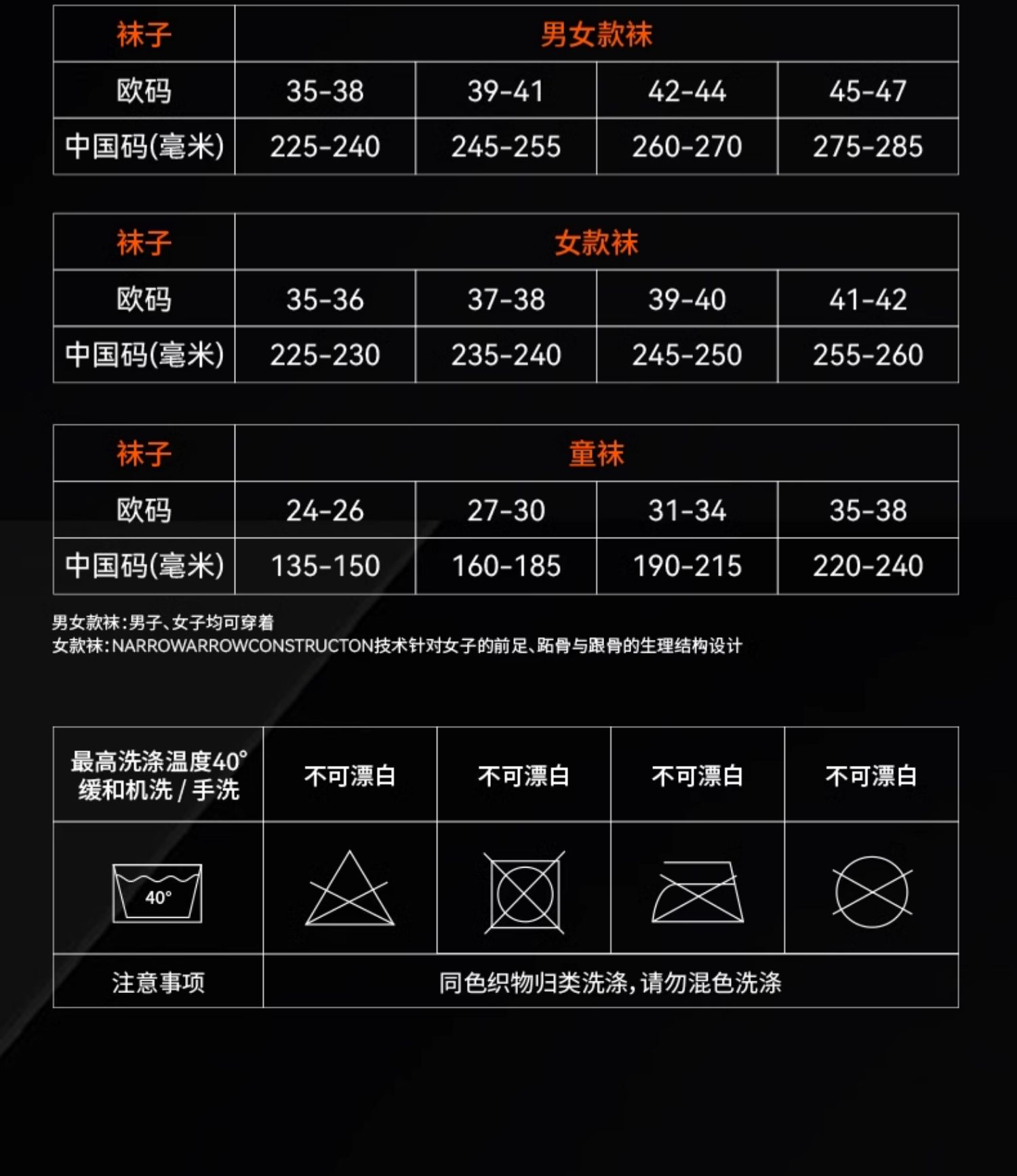 | 袜子 | 男女款袜 | | | |
|---|---|---|---|---|
| 欧码 | 35-38 | 39-41 | 42-44 | 45-47 |
| 中国码(毫米) | 225-240 | 245-255 | 260-270 | 275-285 |

| 袜子 | 女款袜 | | | |
|---|---|---|---|---|
| 欧码 | 35-36 | 37-38 | 39-40 | 41-42 |
| 中国码(毫米) | 225-230 | 235-240 | 245-250 | 255-260 |

| 袜子 | 童袜 | | | |
|---|---|---|---|---|
| 欧码 | 24-26 | 27-30 | 31-34 | 35-38 |
| 中国码(毫米) | 135-150 | 160-185 | 190-215 | 220-240 |

男女款袜:男子、女子均可穿着
女款袜:NARROWARROWCONSTRUCTON技术针对女子的前足、跖骨与跟骨的生理结构设计

| 最高洗涤温度40° 缓和机洗 / 手洗 | 不可漂白 | 不可漂白 | 不可漂白 | 不可漂白 |
|---|---|---|---|---|
| 40° | | | | |
| 注意事项 | 同色织物归类洗涤,请勿混色洗涤 | | | |